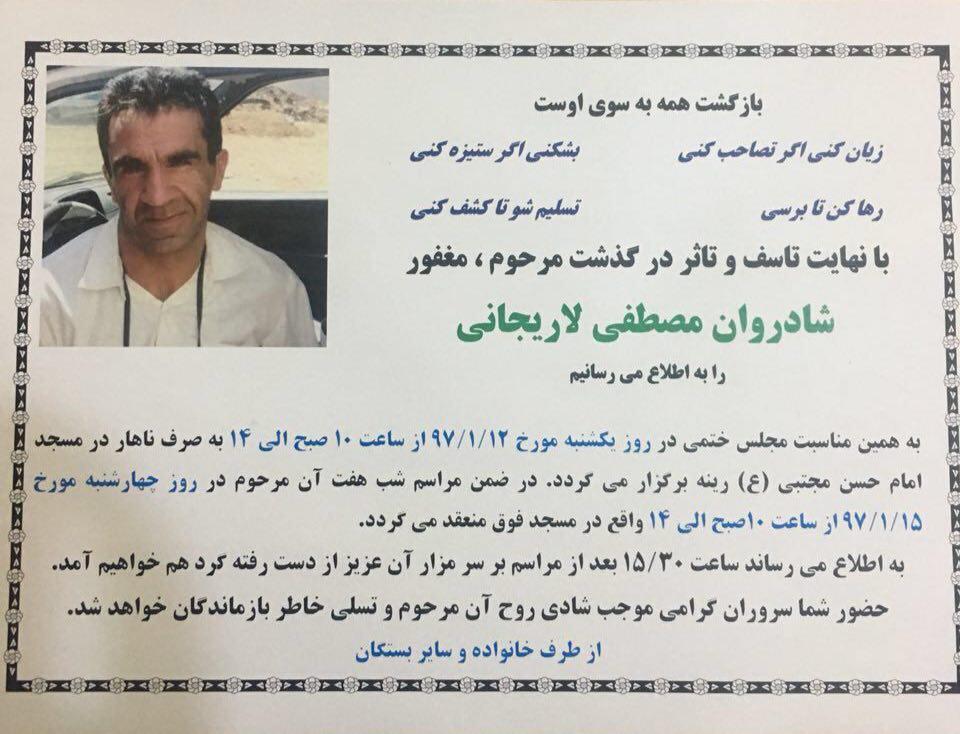 بازگشت همه به سوی اوست

زیان کنی اگر تصاحب کنی بشکنی اگر ستیزه کنی

رها کن تا برسی تسلیم شو تا کشف کنی

با نهایت تاسف و تاثر در گذشت مرحوم ، مغفور

شادروان مصطفی لاریجانی

را به اطلاع می رسانیم

به همین مناسبت مجلس ختمی در روز یکشنبه مورخ ۹۷/۱/۱۲ از ساعت ۱۰ صبح الی ۱۴ به صرف ناهار در مسجد امام حسن مجتبی (ع) رینه برگزار می گردد. در ضمن مراسم شب هفت آن مرحوم در روز چهارشنبه مورخ ۹۷/۱/۱۵ از ساعت ۱۰صبح الی ۱۴ واقع در مسجد فوق منعقد می گردد.

به اطلاع می رساند ساعت ۱۵/۳۰ بعد از مراسم بر سر مزار آن عزیز از دست رفته گرد هم خواهیم آمد.

حضور شما سروران گرامی موجب شادی روح آن مرحوم و تسلی خاطر بازماندگان خواهد شد.

از طرف خانواده و سایر بستگان